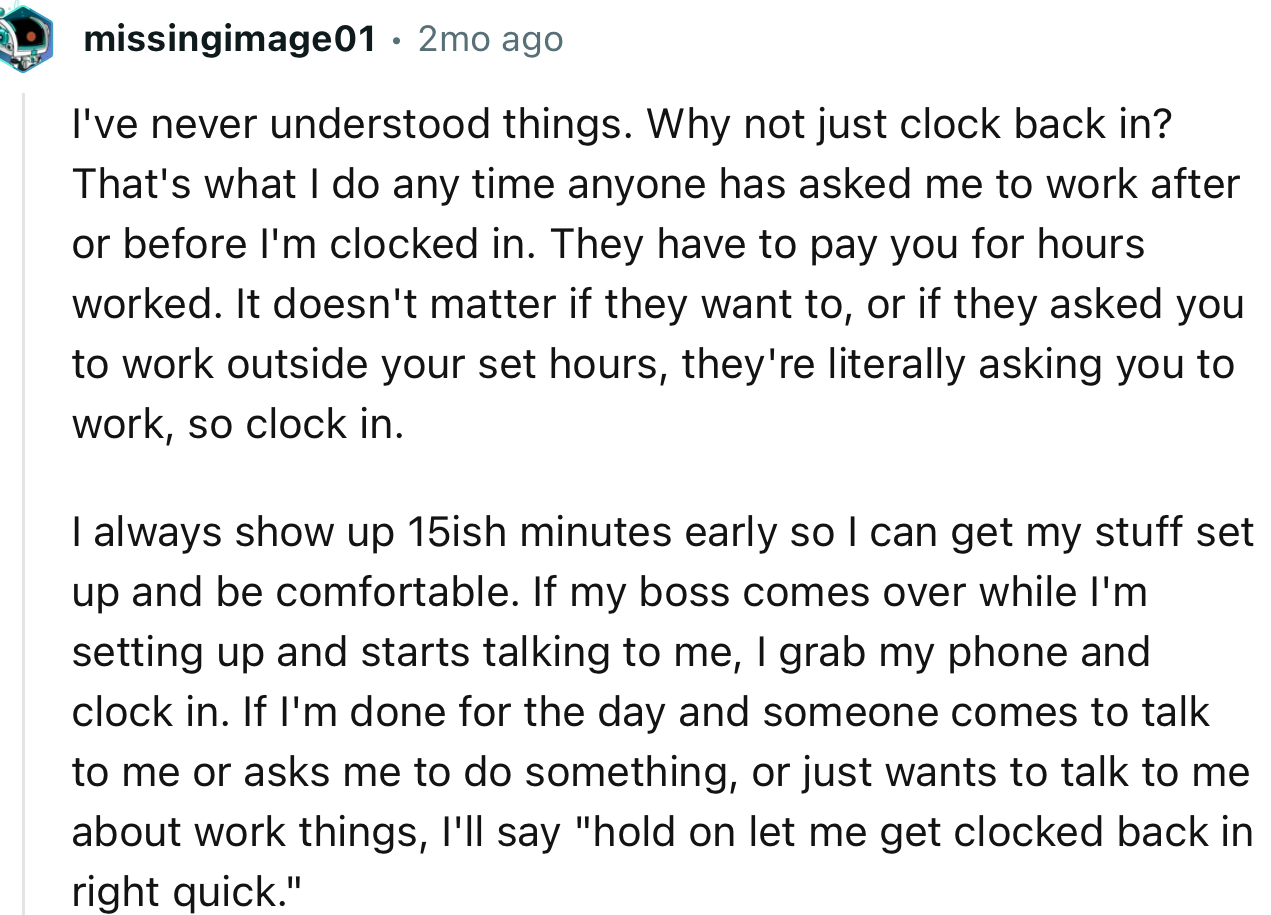 missingimage01 • 2mo ago

I've never understood things. Why not just clock back in? That's what I do any time anyone has asked me to work after or before I'm clocked in. They have to pay you for hours worked. It doesn't matter if they want to, or if they asked you to work outside your set hours, they're literally asking you to work, so clock in.

I always show up 15ish minutes early so I can get my stuff set up and be comfortable. If my boss comes over while I'm setting up and starts talking to me, I grab my phone and clock in. If I'm done for the day and someone comes to talk to me or asks me to do something, or just wants to talk to me about work things, I'll say "hold on let me get clocked back in right quick."